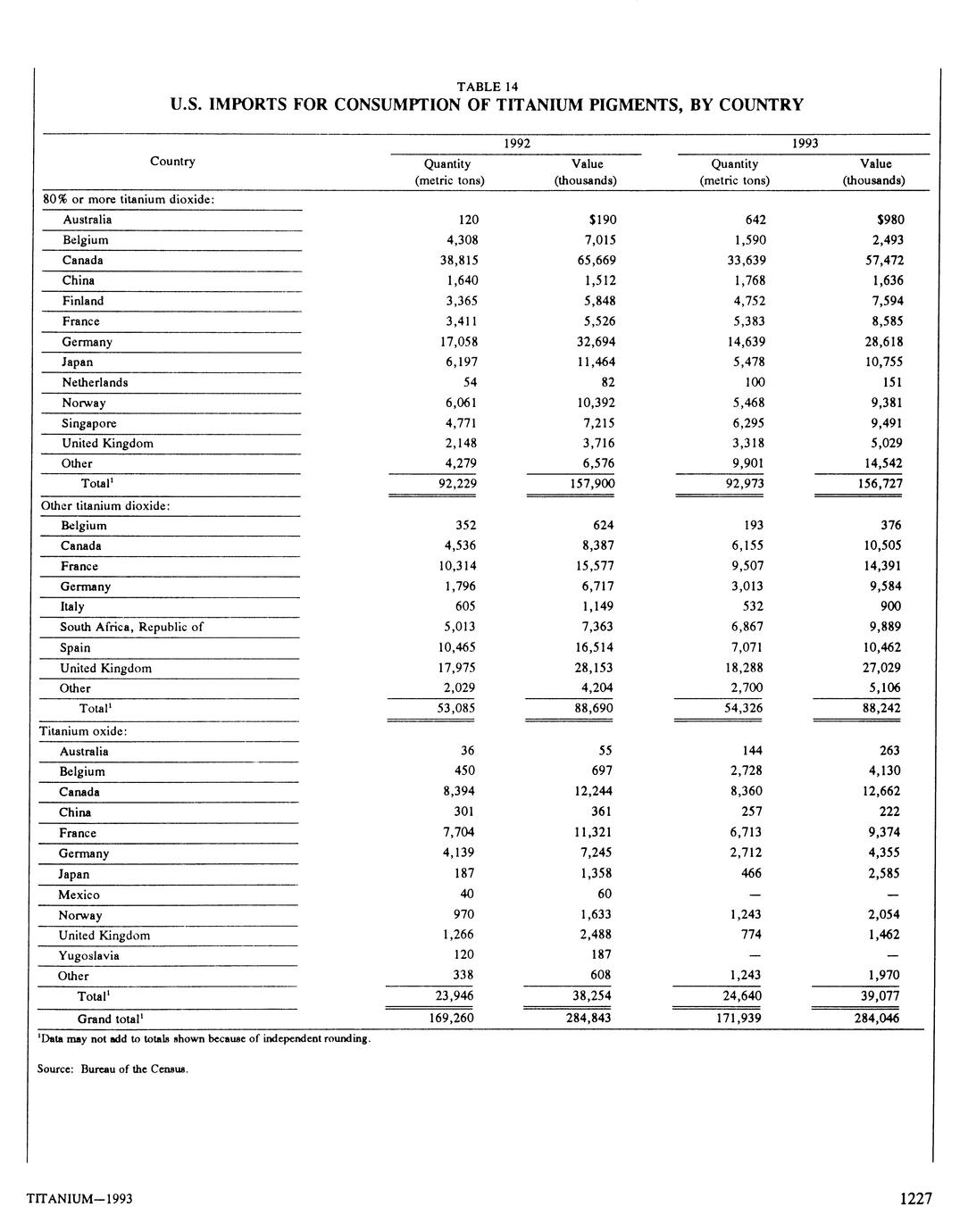 TABLE 14
U.S. IMPORTS FOR CONSUMPTION OF TITANIUM PIGMENTS, BY COUNTRY

| Country | 1992 Quantity (metric tons) | 1992 Value (thousands) | 1993 Quantity (metric tons) | 1993 Value (thousands) |
|---|---|---|---|---|
| 80% or more titanium dioxide: | | | | |
| Australia | 120 | $190 | 642 | $980 |
| Belgium | 4,308 | 7,015 | 1,590 | 2,493 |
| Canada | 38,815 | 65,669 | 33,639 | 57,472 |
| China | 1,640 | 1,512 | 1,768 | 1,636 |
| Finland | 3,365 | 5,848 | 4,752 | 7,594 |
| France | 3,411 | 5,526 | 5,383 | 8,585 |
| Germany | 17,058 | 32,694 | 14,639 | 28,618 |
| Japan | 6,197 | 11,464 | 5,478 | 10,755 |
| Netherlands | 54 | 82 | 100 | 151 |
| Norway | 6,061 | 10,392 | 5,468 | 9,381 |
| Singapore | 4,771 | 7,215 | 6,295 | 9,491 |
| United Kingdom | 2,148 | 3,716 | 3,318 | 5,029 |
| Other | 4,279 | 6,576 | 9,901 | 14,542 |
| Total$^1$ | 92,229 | 157,900 | 92,973 | 156,727 |
| Other titanium dioxide: | | | | |
| Belgium | 352 | 624 | 193 | 376 |
| Canada | 4,536 | 8,387 | 6,155 | 10,505 |
| France | 10,314 | 15,577 | 9,507 | 14,391 |
| Germany | 1,796 | 6,717 | 3,013 | 9,584 |
| Italy | 605 | 1,149 | 532 | 900 |
| South Africa, Republic of | 5,013 | 7,363 | 6,867 | 9,889 |
| Spain | 10,465 | 16,514 | 7,071 | 10,462 |
| United Kingdom | 17,975 | 28,153 | 18,288 | 27,029 |
| Other | 2,029 | 4,204 | 2,700 | 5,106 |
| Total$^1$ | 53,085 | 88,690 | 54,326 | 88,242 |
| Titanium oxide: | | | | |
| Australia | 36 | 55 | 144 | 263 |
| Belgium | 450 | 697 | 2,728 | 4,130 |
| Canada | 8,394 | 12,244 | 8,360 | 12,662 |
| China | 301 | 361 | 257 | 222 |
| France | 7,704 | 11,321 | 6,713 | 9,374 |
| Germany | 4,139 | 7,245 | 2,712 | 4,355 |
| Japan | 187 | 1,358 | 466 | 2,585 |
| Mexico | 40 | 60 | — | — |
| Norway | 970 | 1,633 | 1,243 | 2,054 |
| United Kingdom | 1,266 | 2,488 | 774 | 1,462 |
| Yugoslavia | 120 | 187 | — | — |
| Other | 338 | 608 | 1,243 | 1,970 |
| Total$^1$ | 23,946 | 38,254 | 24,640 | 39,077 |
| Grand total$^1$ | 169,260 | 284,843 | 171,939 | 284,046 |

$^1$Data may not add to totals shown because of independent rounding.

Source: Bureau of the Census.

TITANIUM—1993

1227